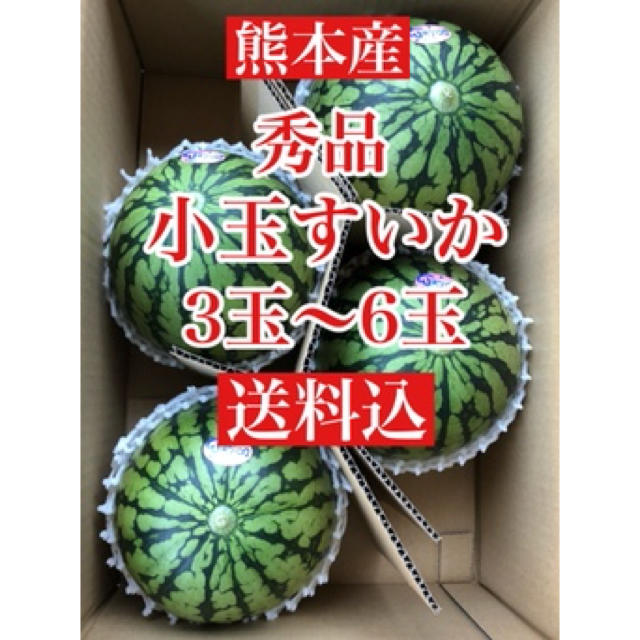 熊本産

秀品

小玉すいか

3玉〜6玉

送料込